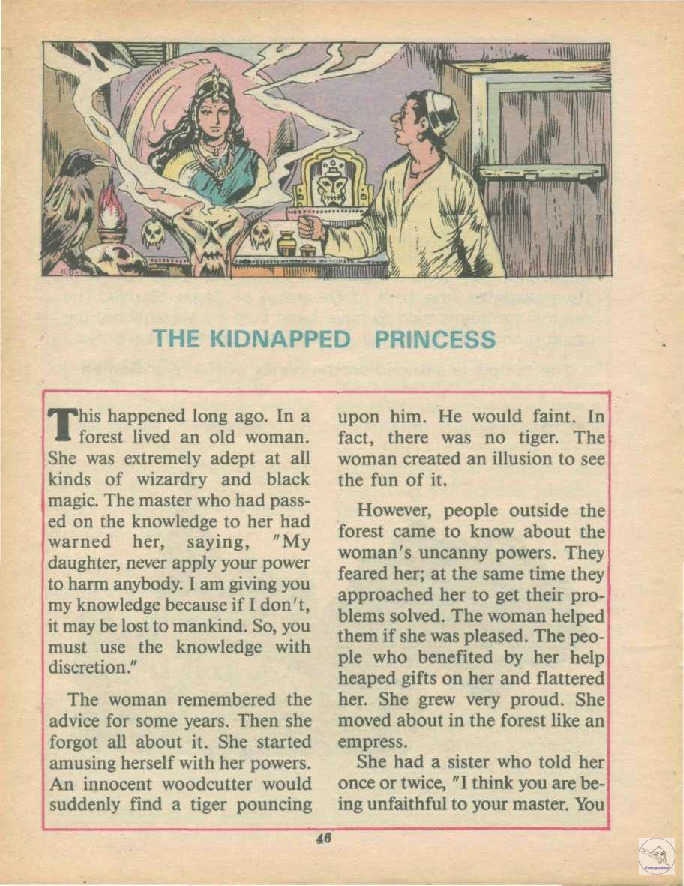 THE KIDNAPPED PRINCESS

This happened long ago. In a forest lived an old woman. She was extremely adept at all kinds of wizardry and black magic. The master who had passed on the knowledge to her had warned her, saying, "My daughter, never apply your power to harm anybody. I am giving you my knowledge because if I don't, it may be lost to mankind. So, you must use the knowledge with discretion."

The woman remembered the advice for some years. Then she forgot all about it. She started amusing herself with her powers. An innocent woodcutter would suddenly find a tiger pouncing upon him. He would faint. In fact, there was no tiger. The woman created an illusion to see the fun of it.

However, people outside the forest came to know about the woman's uncanny powers. They feared her; at the same time they approached her to get their problems solved. The woman helped them if she was pleased. The people who benefited by her help heaped gifts on her and flattered her. She grew very proud. She moved about in the forest like an empress.

She had a sister who told her once or twice, "I think you are being unfaithful to your master. You

46